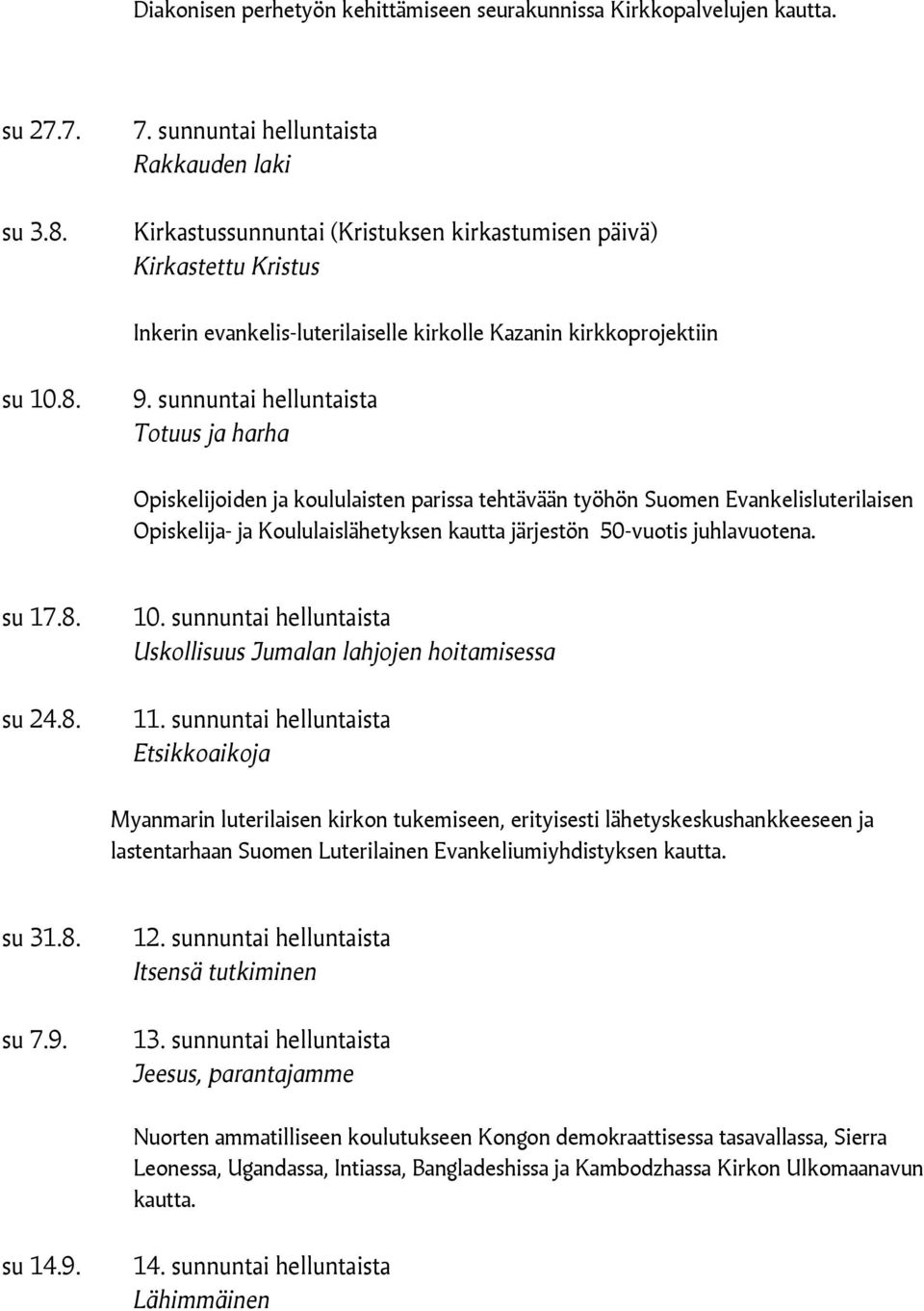 Diakonisen perhetyön kehittämiseen seurakunnissa Kirkkopalvelujen kautta.

su 27.7. 7. sunnuntai helluntaista
Rakkauden laki

su 3.8. Kirkastussunnuntai (Kristuksen kirkastumisen päivä)
Kirkastettu Kristus

Inkerin evankelis-luterilaiselle kirkolle Kazanin kirkkoprojektiin

su 10.8. 9. sunnuntai helluntaista
Totuus ja harha

Opiskelijoiden ja koululaisten parissa tehtävään työhön Suomen Evankelisluterilaisen Opiskelija- ja Koululaislähetyksen kautta järjestön 50-vuotis juhlavuotena.

su 17.8. 10. sunnuntai helluntaista
Uskollisuus Jumalan lahjojen hoitamisessa

su 24.8. 11. sunnuntai helluntaista
Etsikkoaikoja

Myanmarin luterilaisen kirkon tukemiseen, erityisesti lähetyskeskushankkeeseen ja lastentarhaan Suomen Luterilainen Evankeliumiyhdistyksen kautta.

su 31.8. 12. sunnuntai helluntaista
Itsensä tutkiminen

su 7.9. 13. sunnuntai helluntaista
Jeesus, parantajamme

Nuorten ammatilliseen koulutukseen Kongon demokraattisessa tasavallassa, Sierra Leonessa, Ugandassa, Intiassa, Bangladeshissa ja Kambodzhassa Kirkon Ulkomaanavun kautta.

su 14.9. 14. sunnuntai helluntaista
Lähimmäinen